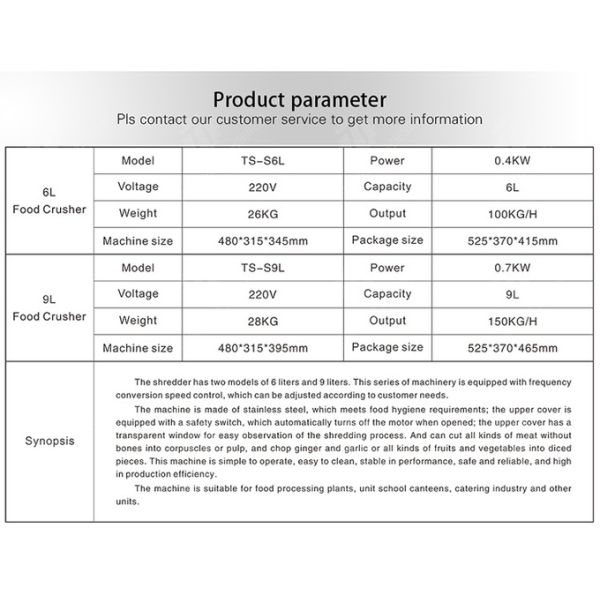 Product parameter

Pls contact our customer service to get more information

| 6L Food Crusher | Model | TS-S6L | Power | 0.4KW |
|---|---|---|---|---|
| | Voltage | 220V | Capacity | 6L |
| | Weight | 26KG | Output | 100KG/H |
| | Machine size | 480*315*345mm | Package size | 525*370*415mm |
| 9L Food Crusher | Model | TS-S9L | Power | 0.7KW |
| | Voltage | 220V | Capacity | 9L |
| | Weight | 28KG | Output | 150KG/H |
| | Machine size | 480*315*395mm | Package size | 525*370*465mm |
| Synopsis | The shredder has two models of 6 liters and 9 liters. This series of machinery is equipped with frequency conversion speed control, which can be adjusted according to customer needs. The machine is made of stainless steel, which meets food hygiene requirements; the upper cover is equipped with a safety switch, which automatically turns off the motor when opened; the upper cover has a transparent window for easy observation of the shredding process. And can cut all kinds of meat without bones into corpuscles or pulp, and chop ginger and garlic or all kinds of fruits and vegetables into diced pieces. This machine is simple to operate, easy to clean, stable in performance, safe and reliable, and high in production efficiency. The machine is suitable for food processing plants, unit school canteens, catering industry and other units. | | | |